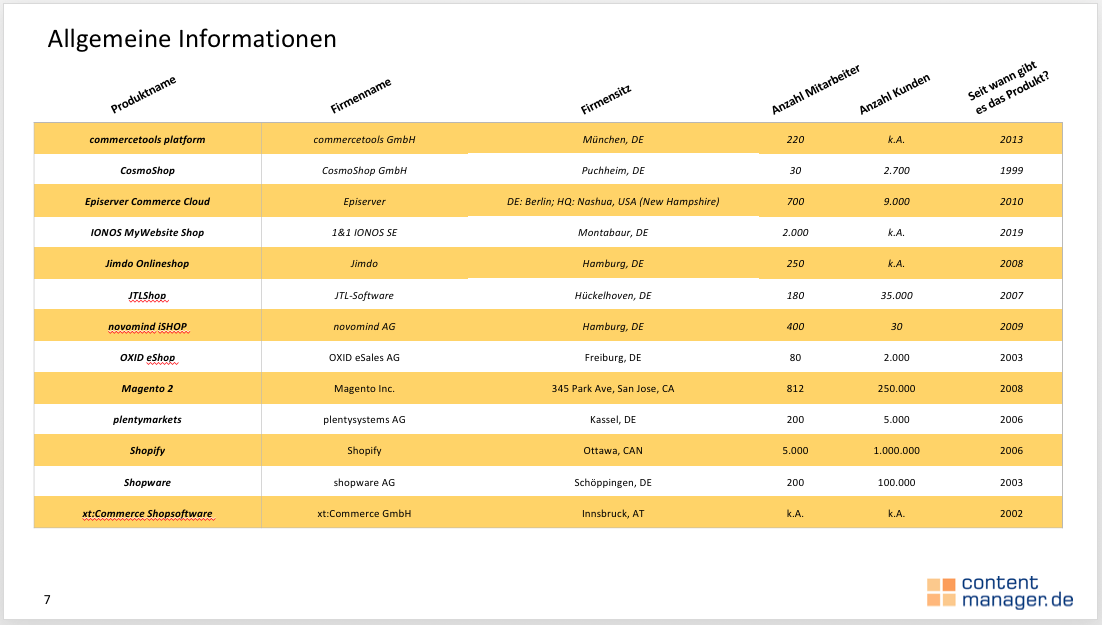 Allgemeine Informationen

| Produktname | Firmenname | Firmensitz | Anzahl Mitarbeiter | Anzahl Kunden | Seit wann gibt es das Produkt? |
|---|---|---|---|---|---|
| commercetools platform | commercetools GmbH | München, DE | 220 | k.A. | 2013 |
| CosmoShop | CosmoShop GmbH | Puchheim, DE | 30 | 2.700 | 1999 |
| Episerver Commerce Cloud | Episerver | DE: Berlin; HQ: Nashua, USA (New Hampshire) | 700 | 9.000 | 2010 |
| IONOS MyWebsite Shop | 1&1 IONOS SE | Montabaur, DE | 2.000 | k.A. | 2019 |
| Jimdo Onlineshop | Jimdo | Hamburg, DE | 250 | k.A. | 2008 |
| JTLShop | JTL-Software | Hückelhoven, DE | 180 | 35.000 | 2007 |
| novomind iSHOP | novomind AG | Hamburg, DE | 400 | 30 | 2009 |
| OXID eShop | OXID eSales AG | Freiburg, DE | 80 | 2.000 | 2003 |
| Magento 2 | Magento Inc. | 345 Park Ave, San Jose, CA | 812 | 250.000 | 2008 |
| plentymarkets | plentysystems AG | Kassel, DE | 200 | 5.000 | 2006 |
| Shopify | Shopify | Ottawa, CAN | 5.000 | 1.000.000 | 2006 |
| Shopware | shopware AG | Schöppingen, DE | 200 | 100.000 | 2003 |
| xt:Commerce Shopsoftware | xt:Commerce GmbH | Innsbruck, AT | k.A. | k.A. | 2002 |

7

content manager.de